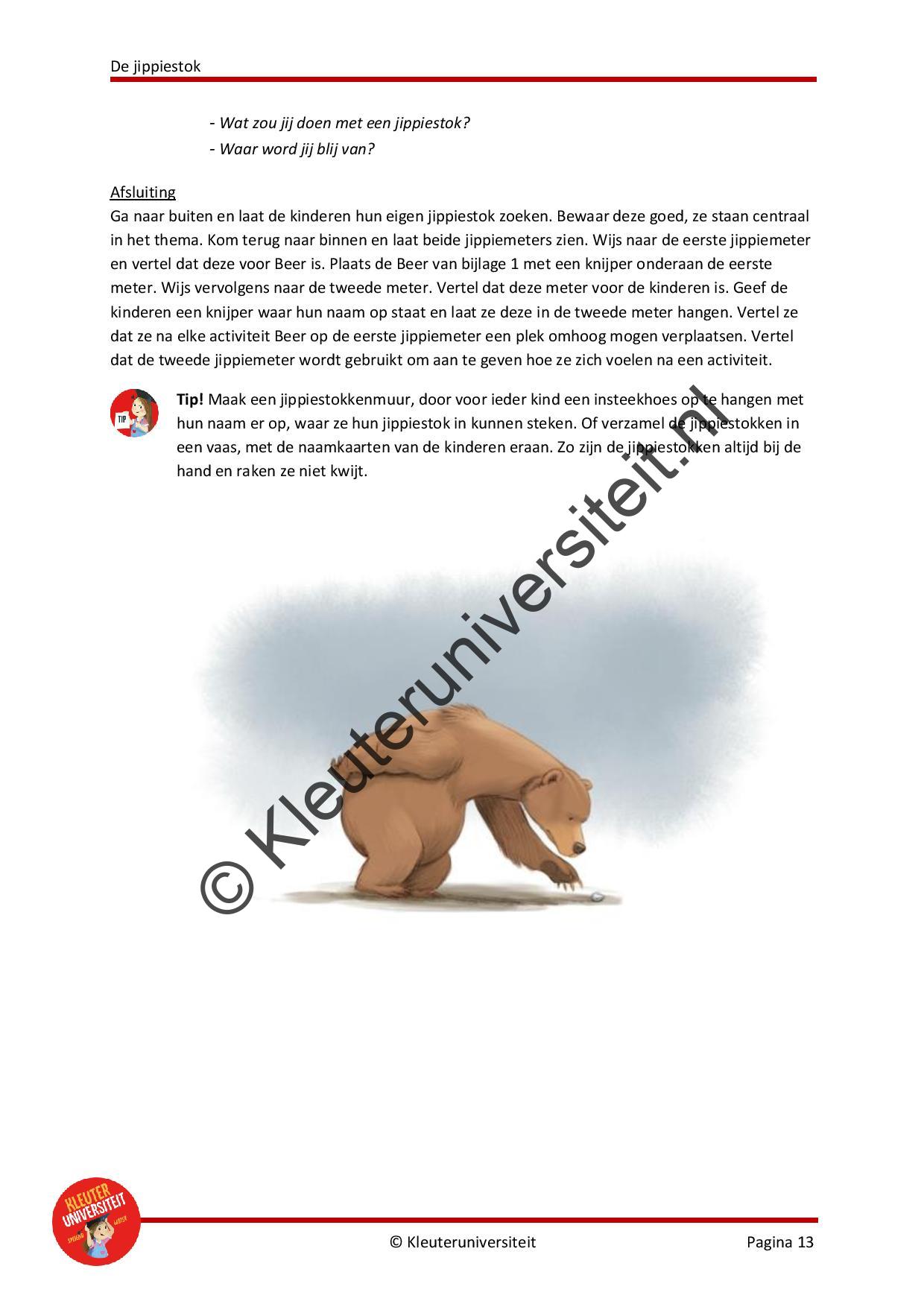 De jippiestok

- Wat zou jij doen met een jippiestok?
- Waar word jij blij van?

Afsluiting
Ga naar buiten en laat de kinderen hun eigen jippiestok zoeken. Bewaar deze goed, ze staan centraal in het thema. Kom terug naar binnen en laat beide jippiemeters zien. Wijs naar de eerste jippiemeter en vertel dat deze voor Beer is. Plaats de Beer van bijlage 1 met een knijper onderaan de eerste meter. Wijs vervolgens naar de tweede meter. Vertel dat deze meter voor de kinderen is. Geef de kinderen een knijper waar hun naam op staat en laat ze deze in de tweede meter hangen. Vertel ze dat ze na elke activiteit Beer op de eerste jippiemeter een plek omhoog mogen verplaatsen. Vertel dat de tweede jippiemeter wordt gebruikt om aan te geven hoe ze zich voelen na een activiteit.

TIP

Tip! Maak een jippiestokkenmuur, door voor ieder kind een insteekhoes op te hangen met hun naam er op, waar ze hun jippiestok in kunnen steken. Of verzamel de jippiestokken in een vaas, met de naamkaarten van de kinderen eraan. Zo zijn de jippiestokken altijd bij de hand en raken ze niet kwijt.

KLEUTER UNIVERSITEIT

© Kleuteruniversiteit
Pagina 13

© Kleuteruniversiteit.nl